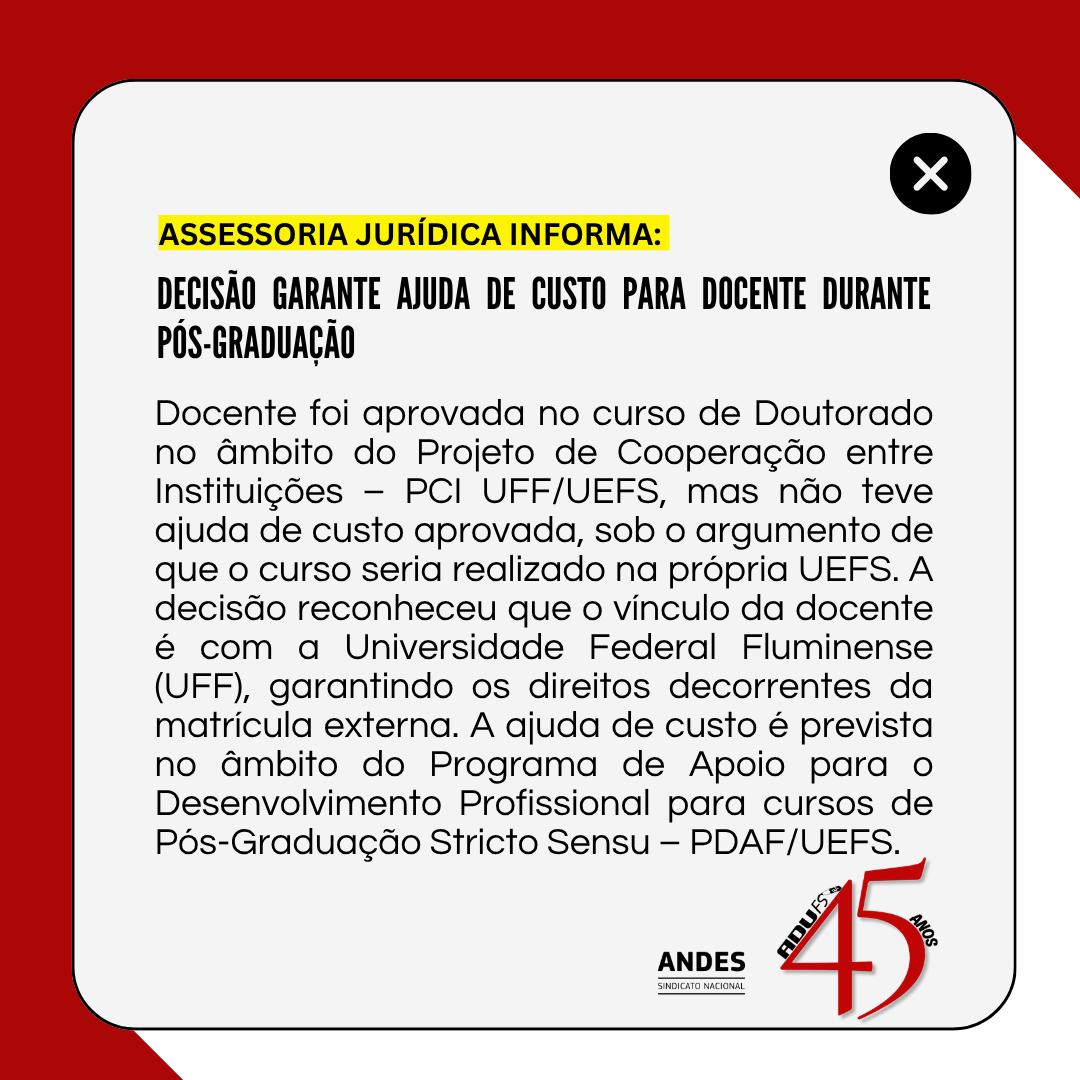 ASSESSORIA JURÍDICA INFORMA:

DECISÃO GARANTE AJUDA DE CUSTO PARA DOCENTE DURANTE PÓS-GRADUAÇÃO

Docente foi aprovada no curso de Doutorado no âmbito do Projeto de Cooperação entre Instituições – PCI UFF/UEFS, mas não teve ajuda de custo aprovada, sob o argumento de que o curso seria realizado na própria UEFS. A decisão reconheceu que o vínculo da docente é com a Universidade Federal Fluminense (UFF), garantindo os direitos decorrentes da matrícula externa. A ajuda de custo é prevista no âmbito do Programa de Apoio para o Desenvolvimento Profissional para cursos de Pós-Graduação Stricto Sensu – PDAF/UEFS.

ANDES
SINDICATO NACIONAL

ADUFS
45
ANOS